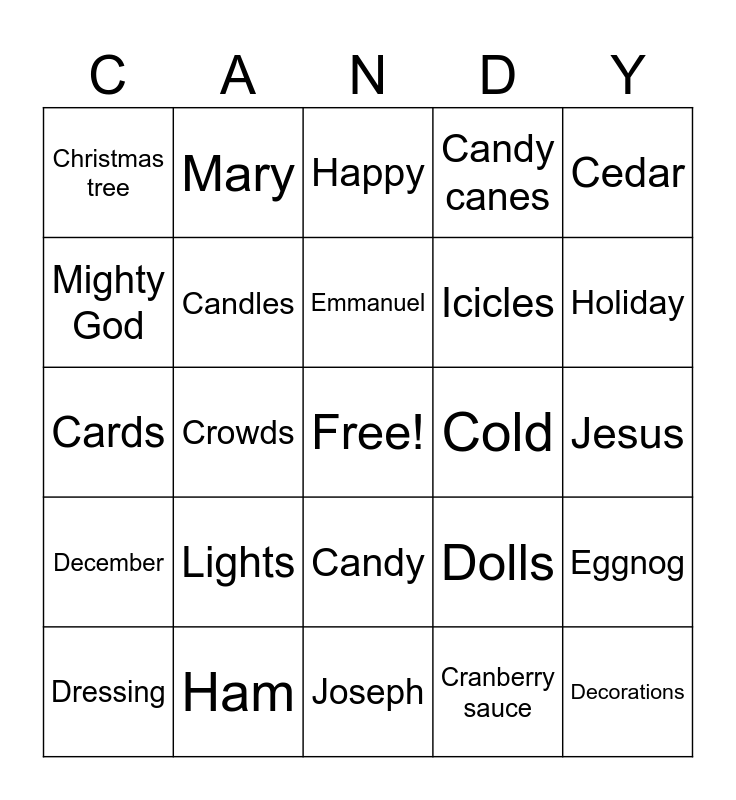 | C | A | N | D | Y |
|---|---|---|---|---|
| Christmas tree | Mary | Happy | Candy canes | Cedar |
| Mighty God | Candles | Emmanuel | Icicles | Holiday |
| Cards | Crowds | Free! | Cold | Jesus |
| December | Lights | Candy | Dolls | Eggnog |
| Dressing | Ham | Joseph | Cranberry sauce | Decorations |